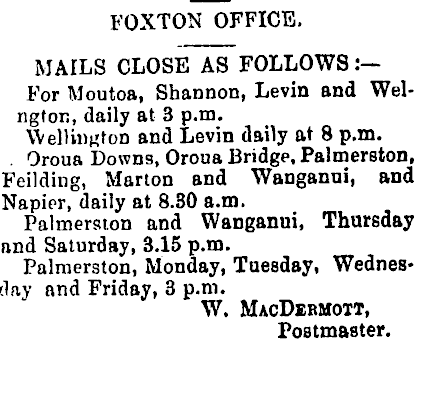 FOXTON OFFICE.

MAILS CLOSE AS FOLLOWS:—

For Moutoa, Shannon, Levin and Wellngton, daily at 3 p.m.

Wellington and Levin daily at 8 p.m.

Oroua Downs, Oroua Bridge, Palmerston, Feilding, Marton and Wanganui, and Napier, daily at 8.30 a.m.

Palmerston and Wanganui, Thursday and Saturday, 3.15 p.m.

Palmerston, Monday, Tuesday, Wednesday and Friday, 3 p.m.

W. MacDermott,
Postmaster.